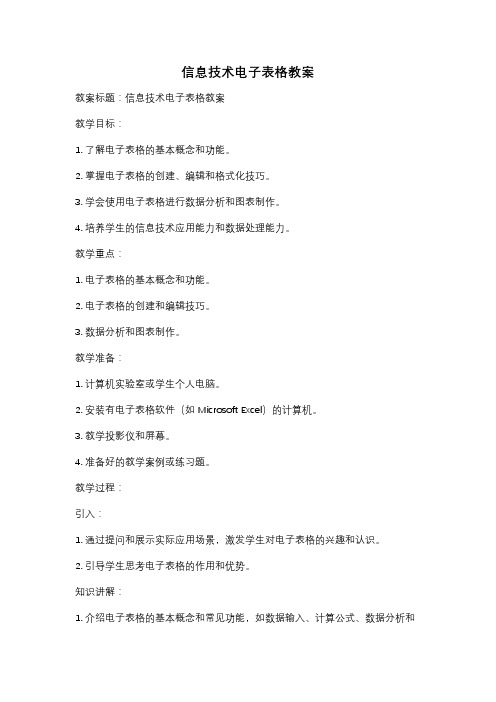 信息技术电子表格教案

教案标题：信息技术电子表格教案

教学目标：

1. 了解电子表格的基本概念和功能。

2. 掌握电子表格的创建、编辑和格式化技巧。

3. 学会使用电子表格进行数据分析和图表制作。

4. 培养学生的信息技术应用能力和数据处理能力。

教学重点：

1. 电子表格的基本概念和功能。

2. 电子表格的创建和编辑技巧。

3. 数据分析和图表制作。

教学准备：

1. 计算机实验室或学生个人电脑。

2. 安装有电子表格软件（如 Microsoft Excel）的计算机。

3. 教学投影仪和屏幕。

4. 准备好的教学案例或练习题。

教学过程：

引入：

1. 通过提问和展示实际应用场景，激发学生对电子表格的兴趣和认识。

2. 引导学生思考电子表格的作用和优势。

知识讲解：

1. 介绍电子表格的基本概念和常见功能，如数据输入、计算公式、数据分析和